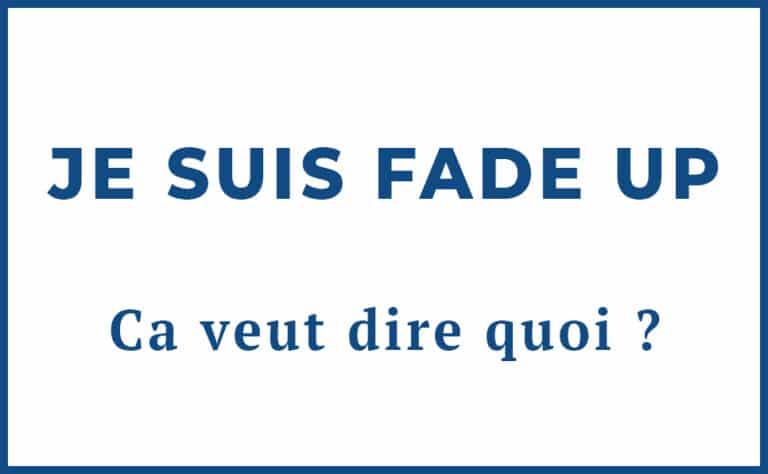 JE SUIS FADE UP

Ca veut dire quoi ?